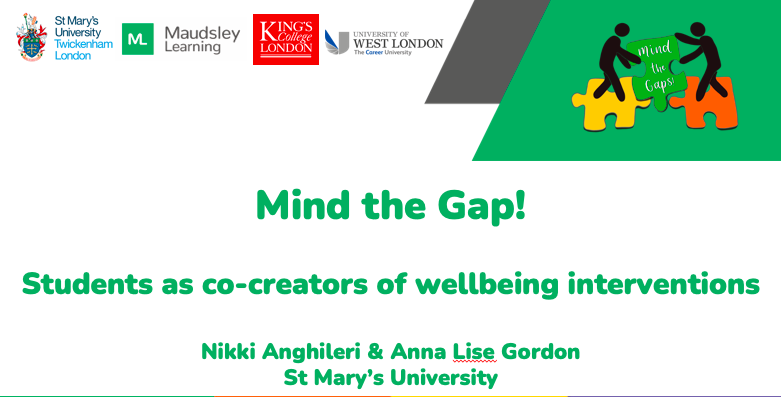 St Mary's University Twickenham London

ML Maudsley Learning

KING'S College LONDON

UNIVERSITY OF WEST LONDON The Career University

Mind the Gaps!

Mind the Gap!

Students as co-creators of wellbeing interventions

Nikki Anghileri & Anna Lise Gordon
St Mary's University